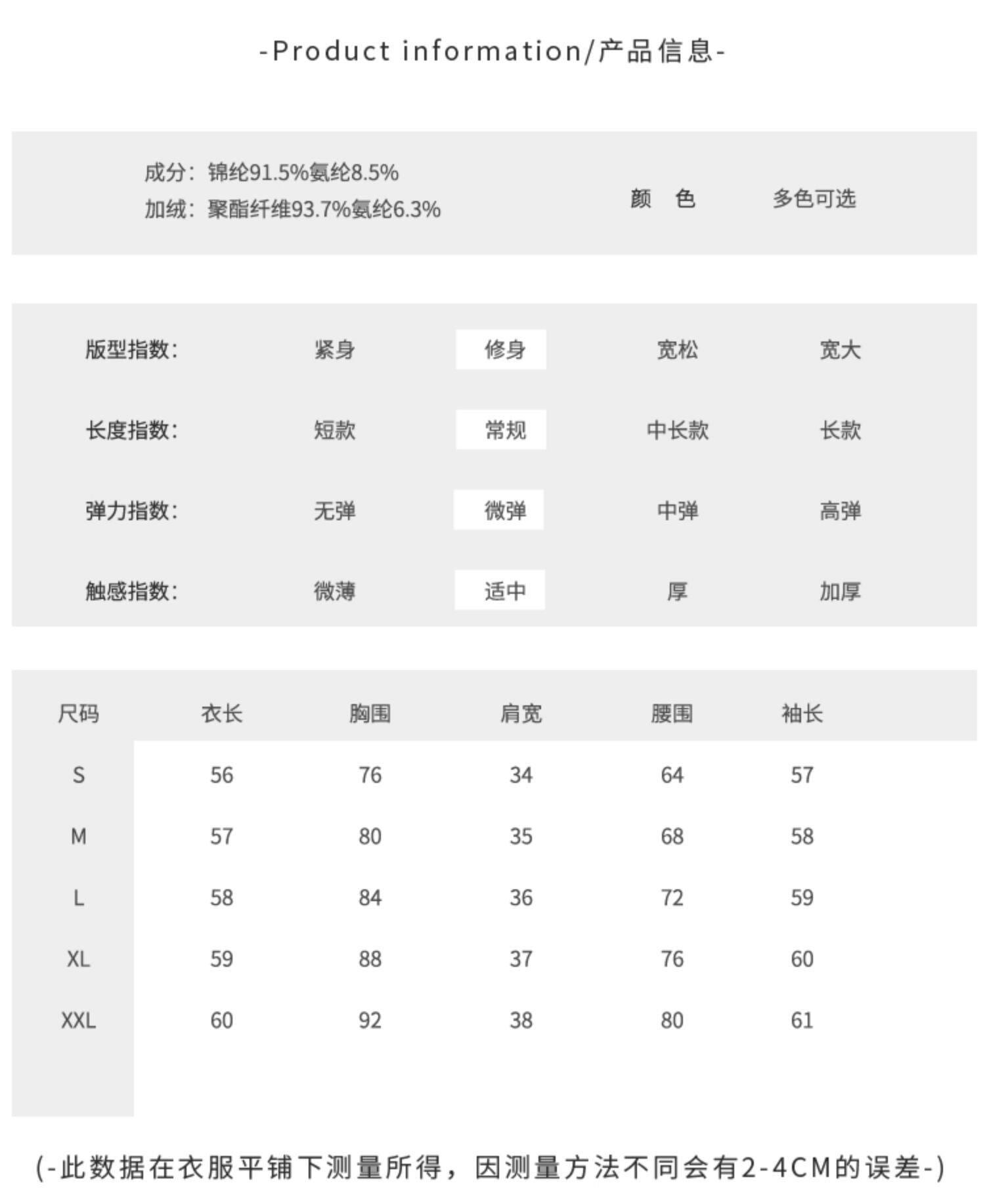 -Product information/产品信息-

成分：锦纶91.5%氨纶8.5%
加绒：聚酯纤维93.7%氨纶6.3%

颜 色 多色可选

| 版型指数: | 紧身 | 修身 | 宽松 | 宽大 |
|---|---|---|---|---|
| 长度指数: | 短款 | 常规 | 中长款 | 长款 |
| 弹力指数: | 无弹 | 微弹 | 中弹 | 高弹 |
| 触感指数: | 微薄 | 适中 | 厚 | 加厚 |

| 尺码 | 衣长 | 胸围 | 肩宽 | 腰围 | 袖长 |
|---|---|---|---|---|---|
| S | 56 | 76 | 34 | 64 | 57 |
| M | 57 | 80 | 35 | 68 | 58 |
| L | 58 | 84 | 36 | 72 | 59 |
| XL | 59 | 88 | 37 | 76 | 60 |
| XXL | 60 | 92 | 38 | 80 | 61 |

(-此数据在衣服平铺下测量所得，因测量方法不同会有2-4CM的误差-)